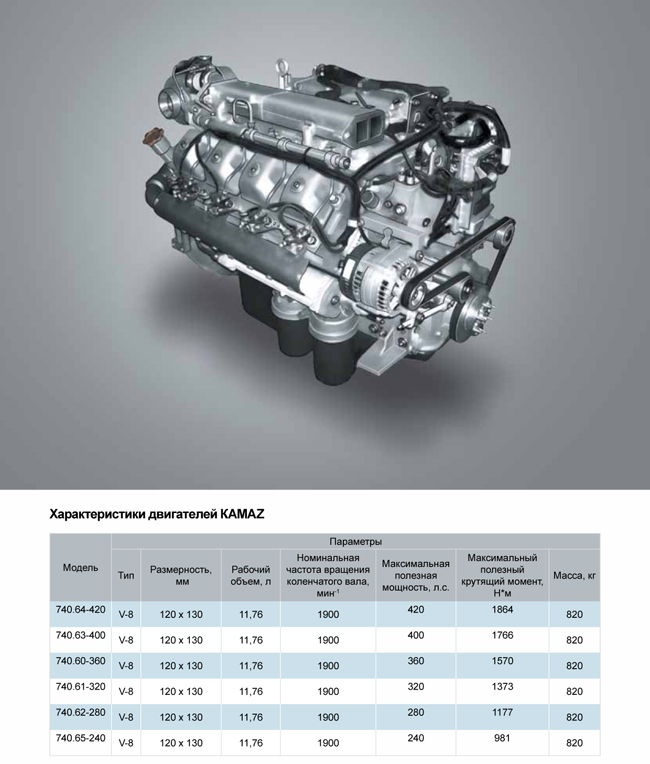 Характеристики двигателей KAMAZ

| Модель | Параметры | | | | | | |
|---|---|---|---|---|---|---|---|
| | Тип | Размерность, мм | Рабочий объем, л | Номинальная частота вращения коленчатого вала, мин$^{-1}$ | Максимальная полезная мощность, л.с. | Максимальный полезный крутящий момент, Н*м | Масса, кг |
| 740.64-420 | V-8 | 120 x 130 | 11,76 | 1900 | 420 | 1864 | 820 |
| 740.63-400 | V-8 | 120 x 130 | 11,76 | 1900 | 400 | 1766 | 820 |
| 740.60-360 | V-8 | 120 x 130 | 11,76 | 1900 | 360 | 1570 | 820 |
| 740.61-320 | V-8 | 120 x 130 | 11,76 | 1900 | 320 | 1373 | 820 |
| 740.62-280 | V-8 | 120 x 130 | 11,76 | 1900 | 280 | 1177 | 820 |
| 740.65-240 | V-8 | 120 x 130 | 11,76 | 1900 | 240 | 981 | 820 |